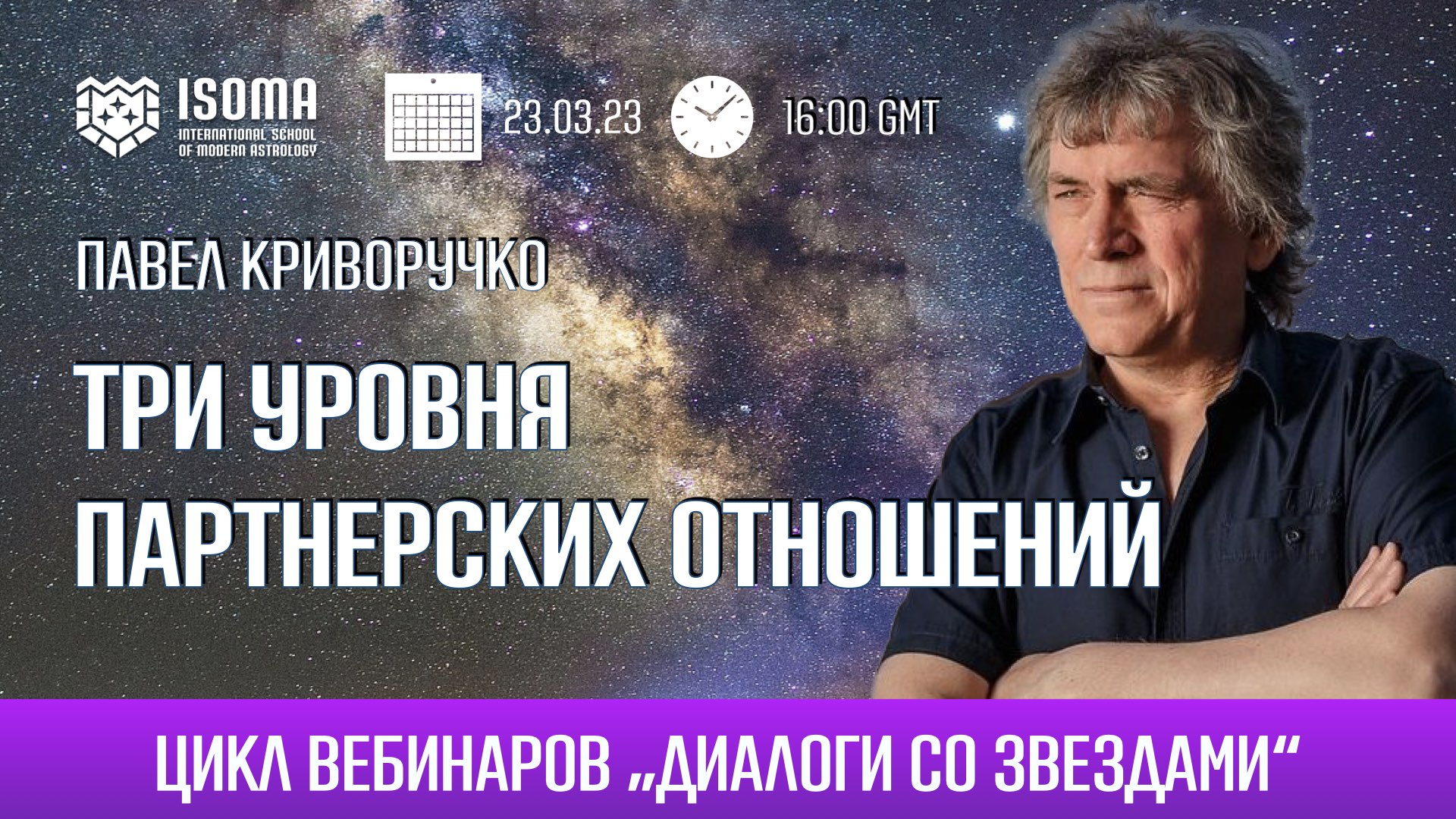 ISOMA
INTERNATIONAL SCHOOL
OF MODERN ASTROLOGY

23.03.23

16:00 GMT

ПАВЕЛ КРИВОРУЧКО

ТРИ УРОВНЯ
ПАРТНЕРСКИХ ОТНОШЕНИЙ

ЦИКЛ ВЕБИНАРОВ „ДИАЛОГИ СО ЗВЕЗДАМИ“